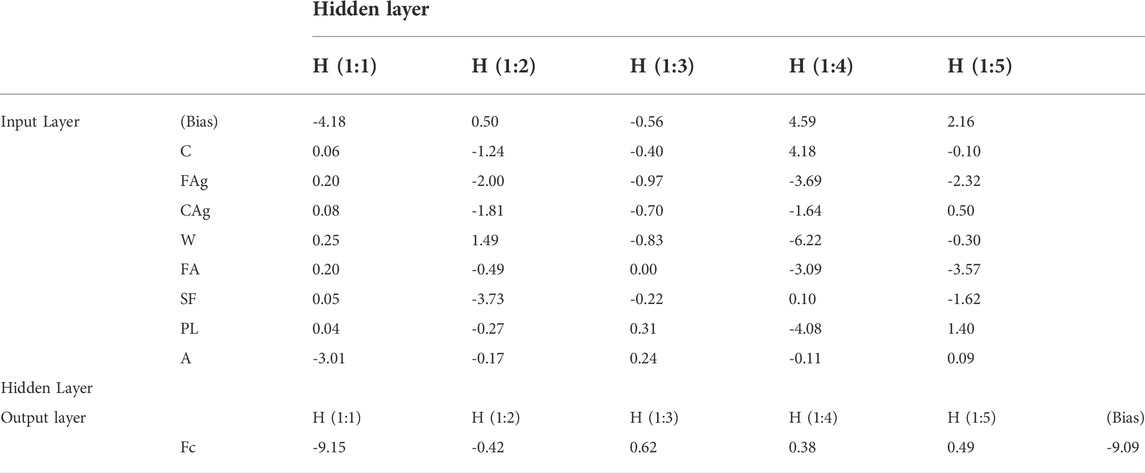 |  |  | Hidden layer |  |  |  |  |  |
|---|---|---|---|---|---|---|---|
|  |  | H (1:1) | H (1:2) | H (1:3) | H (1:4) | H (1:5) |  |
| Input Layer | (Bias) | -4.18 | 0.50 | -0.56 | 4.59 | 2.16 |  |
|  | C | 0.06 | -1.24 | -0.40 | 4.18 | -0.10 |  |
|  | FAg | 0.20 | -2.00 | -0.97 | -3.69 | -2.32 |  |
|  | CAg | 0.08 | -1.81 | -0.70 | -1.64 | 0.50 |  |
|  | W | 0.25 | 1.49 | -0.83 | -6.22 | -0.30 |  |
|  | FA | 0.20 | -0.49 | 0.00 | -3.09 | -3.57 |  |
|  | SF | 0.05 | -3.73 | -0.22 | 0.10 | -1.62 |  |
|  | PL | 0.04 | -0.27 | 0.31 | -4.08 | 1.40 |  |
|  | A | -3.01 | -0.17 | 0.24 | -0.11 | 0.09 |  |
| Hidden Layer |  |  |  |  |  |  |  |
| Output layer |  | H (1:1) | H (1:2) | H (1:3) | H (1:4) | H (1:5) | (Bias) |
|  | Fc | -9.15 | -0.42 | 0.62 | 0.38 | 0.49 | -9.09 |